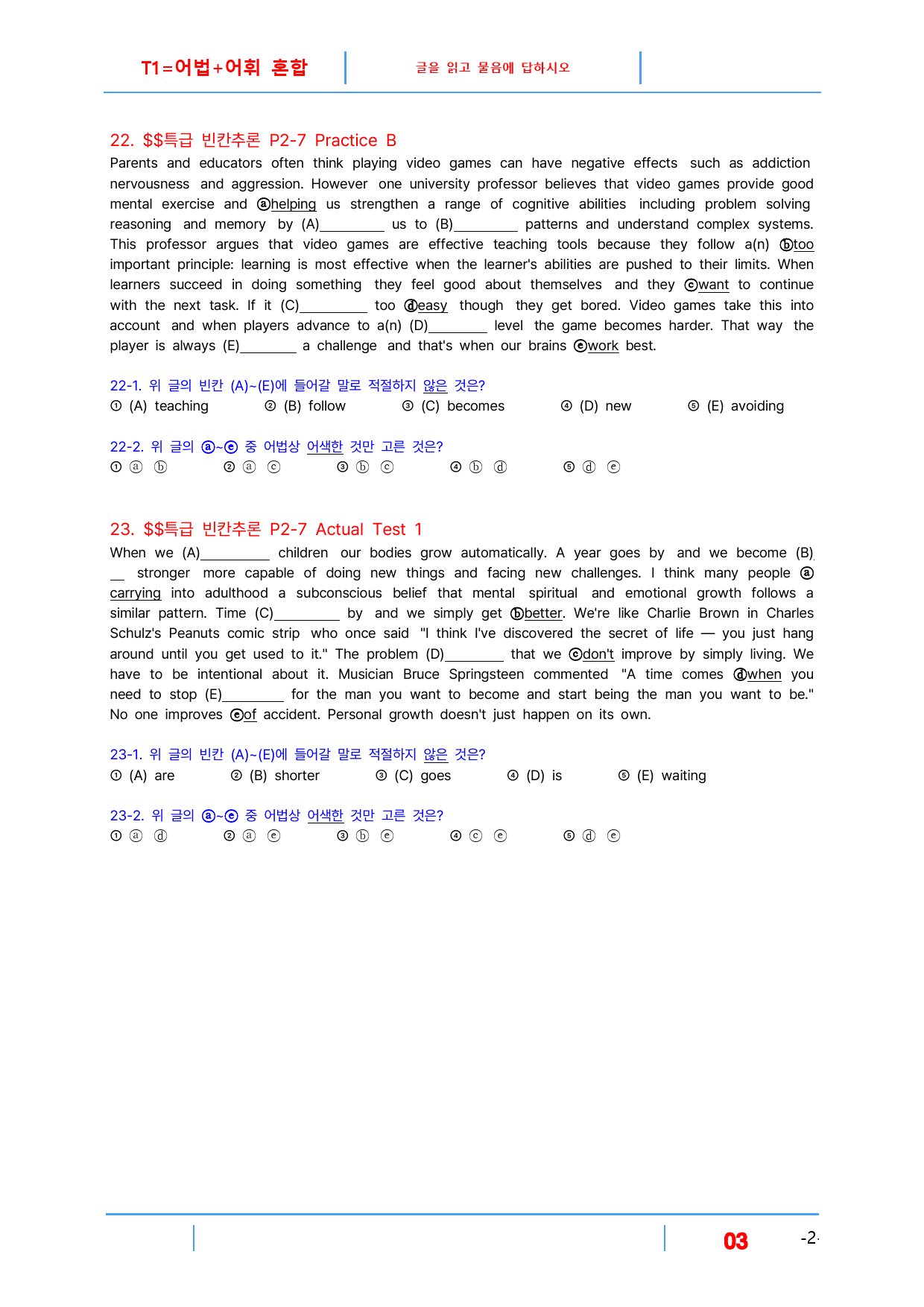 T1=어법+어휘 혼합

글을 읽고 물음에 답하시오

22. $$특급 빈칸추론 P2-7 Practice B

Parents and educators often think playing video games can have negative effects such as addiction nervousness and aggression. However one university professor believes that video games provide good mental exercise and ⓐhelping us strengthen a range of cognitive abilities including problem solving reasoning and memory by (A)____ us to (B)____ patterns and understand complex systems. This professor argues that video games are effective teaching tools because they follow a(n) ⓑtoo important principle: learning is most effective when the learner's abilities are pushed to their limits. When learners succeed in doing something they feel good about themselves and they ⓒwant to continue with the next task. If it (C)____ too ⓓeasy though they get bored. Video games take this into account and when players advance to a(n) (D)____ level the game becomes harder. That way the player is always (E)____ a challenge and that's when our brains ⓔwork best.

22-1. 위 글의 빈칸 (A)~(E)에 들어갈 말로 적절하지 않은 것은?
① (A) teaching ② (B) follow ③ (C) becomes ④ (D) new ⑤ (E) avoiding

22-2. 위 글의 ⓐ~ⓔ 중 어법상 어색한 것만 고른 것은?
① ⓐ ⓑ ② ⓐ ⓒ ③ ⓑ ⓒ ④ ⓑ ⓓ ⑤ ⓓ ⓔ

23. $$특급 빈칸추론 P2-7 Actual Test 1

When we (A)____ children our bodies grow automatically. A year goes by and we become (B)____ stronger more capable of doing new things and facing new challenges. I think many people ⓐcarrying into adulthood a subconscious belief that mental spiritual and emotional growth follows a similar pattern. Time (C)____ by and we simply get ⓑbetter. We're like Charlie Brown in Charles Schulz's Peanuts comic strip who once said "I think I've discovered the secret of life — you just hang around until you get used to it." The problem (D)____ that we ⓒdon't improve by simply living. We have to be intentional about it. Musician Bruce Springsteen commented "A time comes ⓓwhen you need to stop (E)____ for the man you want to become and start being the man you want to be." No one improves ⓔof accident. Personal growth doesn't just happen on its own.

23-1. 위 글의 빈칸 (A)~(E)에 들어갈 말로 적절하지 않은 것은?
① (A) are ② (B) shorter ③ (C) goes ④ (D) is ⑤ (E) waiting

23-2. 위 글의 ⓐ~ⓔ 중 어법상 어색한 것만 고른 것은?
① ⓐ ⓓ ② ⓐ ⓔ ③ ⓑ ⓔ ④ ⓒ ⓔ ⑤ ⓓ ⓔ

03 -2-